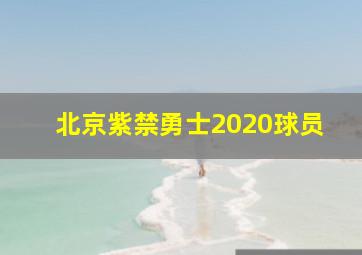 北京紫禁勇士2020球员